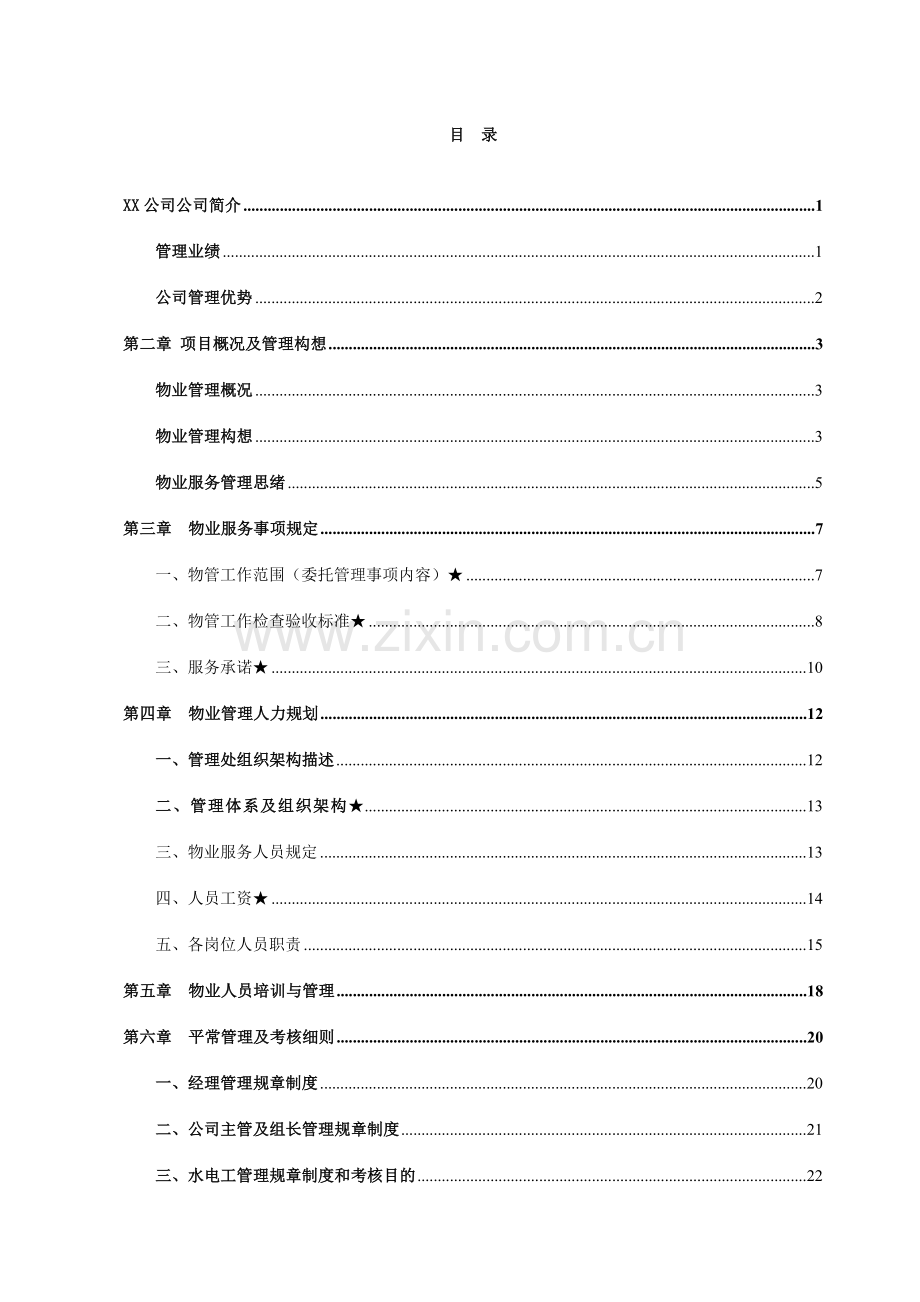 目 录

XX公司公司简介 1

管理业绩 1

公司管理优势 2

第二章 项目概况及管理构想 3

物业管理概况 3

物业管理构想 3

物业服务管理思绪 5

第三章 物业服务事项规定 7

一、物管工作范围（委托管理事项内容）★ 7

二、物管工作检查验收标准★ 8

三、服务承诺★ 10

第四章 物业管理人力规划 12

一、管理处组织架构描述 12

二、管理体系及组织架构★ 13

三、物业服务人员规定 13

四、人员工资★ 14

五、各岗位人员职责 15

第五章 物业人员培训与管理 18

第六章 平常管理及考核细则 20

一、经理管理规章制度 20

二、公司主管及组长管理规章制度 21

三、水电工管理规章制度和考核目的 22

www.zixin.com.cn